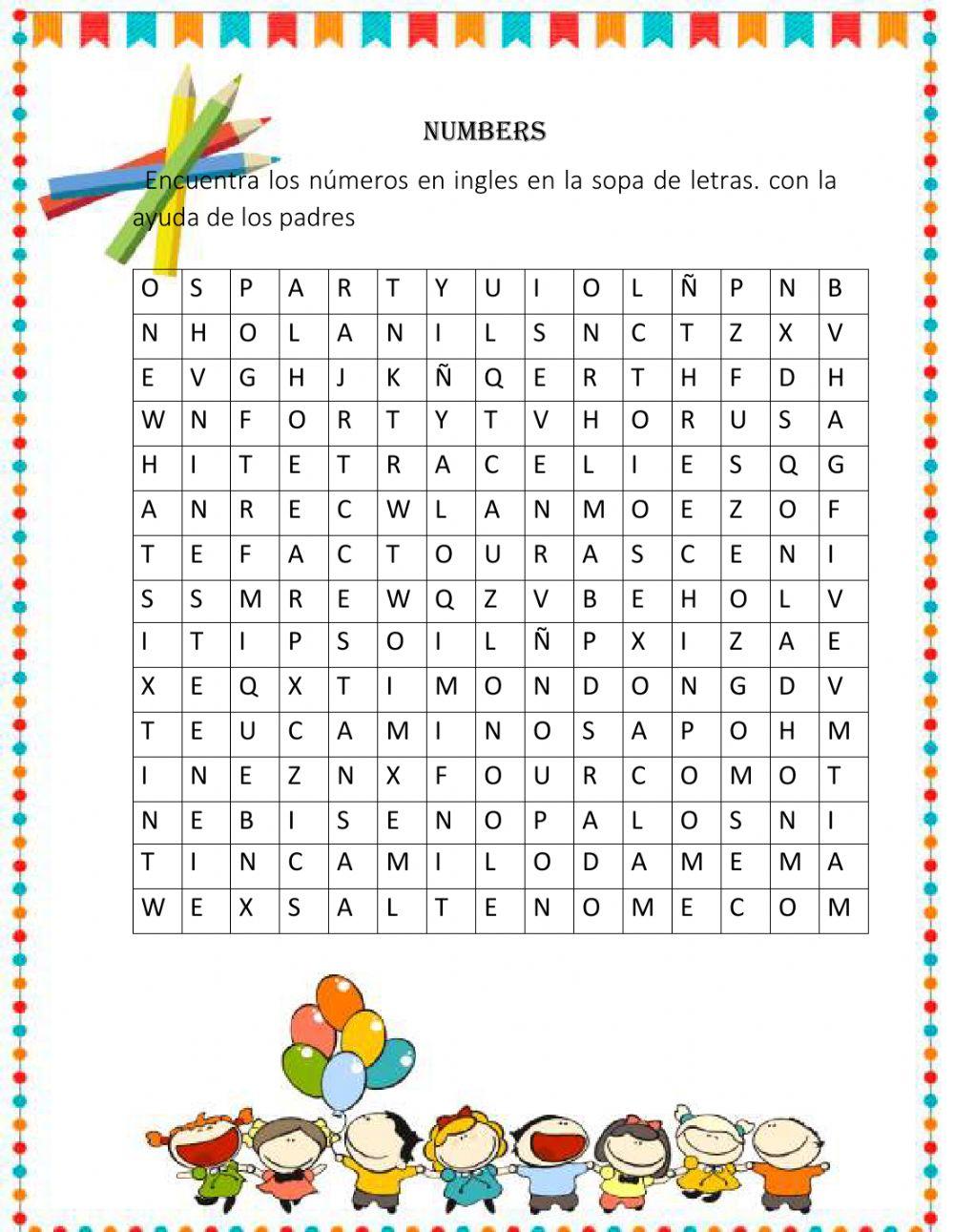 NUMBERS

Encuentra los números en ingles en la sopa de letras. con la ayuda de los padres

| O | S | P | A | R | T | Y | U | I | O | L | Ñ | P | N | B |
|---|---|---|---|---|---|---|---|---|---|---|---|---|---|---|
| N | H | O | L | A | N | I | L | S | N | C | T | Z | X | V |
| E | V | G | H | J | K | Ñ | Q | E | R | T | H | F | D | H |
| W | N | F | O | R | T | Y | T | V | H | O | R | U | S | A |
| H | I | T | E | T | R | A | C | E | L | I | E | S | Q | G |
| A | N | R | E | C | W | L | A | N | M | O | E | Z | O | F |
| T | E | F | A | C | T | O | U | R | A | S | C | E | N | I |
| S | S | M | R | E | W | Q | Z | V | B | E | H | O | L | V |
| I | T | I | P | S | O | I | L | Ñ | P | X | I | Z | A | E |
| X | E | Q | X | T | I | M | O | N | D | O | N | G | D | V |
| T | E | U | C | A | M | I | N | O | S | A | P | O | H | M |
| I | N | E | Z | N | X | F | O | U | R | C | O | M | O | T |
| N | E | B | I | S | E | N | O | P | A | L | O | S | N | I |
| T | I | N | C | A | M | I | L | O | D | A | M | E | M | A |
| W | E | X | S | A | L | T | E | N | O | M | E | C | O | M |